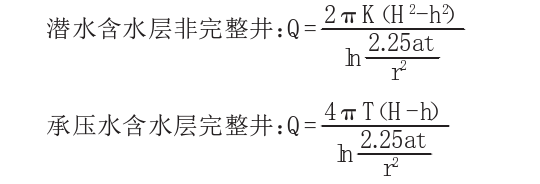 潜水含水层非完整井：$Q=\frac{2\pi K(H^2-h^2)}{\ln\frac{2.25at}{r^2}}$

承压水含水层完整井：$Q=\frac{4\pi T(H-h)}{\ln\frac{2.25at}{r^2}}$